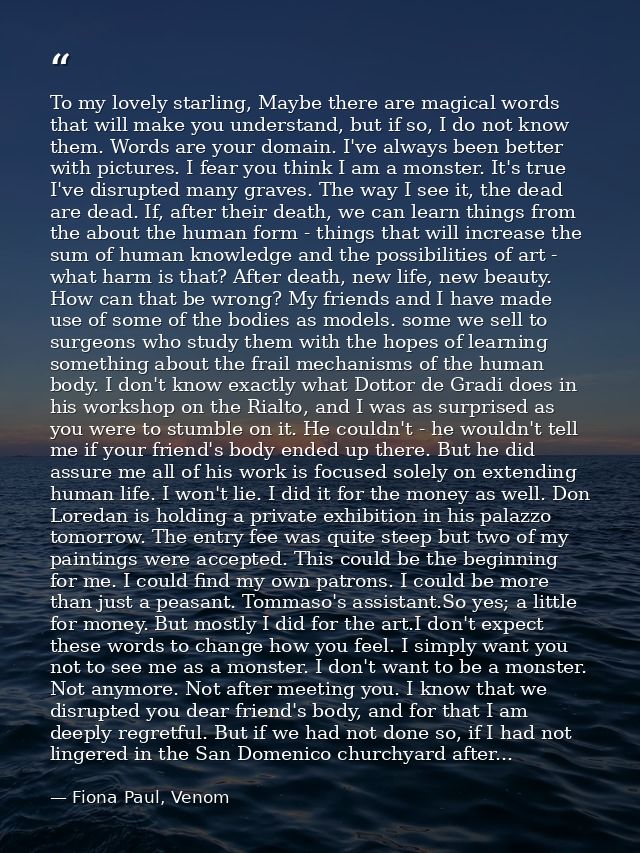 "

To my lovely starling, Maybe there are magical words that will make you understand, but if so, I do not know them. Words are your domain. I've always been better with pictures. I fear you think I am a monster. It's true I've disrupted many graves. The way I see it, the dead are dead. If, after their death, we can learn things from the about the human form - things that will increase the sum of human knowledge and the possibilities of art - what harm is that? After death, new life, new beauty. How can that be wrong? My friends and I have made use of some of the bodies as models. some we sell to surgeons who study them with the hopes of learning something about the frail mechanisms of the human body. I don't know exactly what Dottor de Gradi does in his workshop on the Rialto, and I was as surprised as you were to stumble on it. He couldn't - he wouldn't tell me if your friend's body ended up there. But he did assure me all of his work is focused solely on extending human life. I won't lie. I did it for the money as well. Don Loredan is holding a private exhibition in his palazzo tomorrow. The entry fee was quite steep but two of my paintings were accepted. This could be the beginning for me. I could find my own patrons. I could be more than just a peasant. Tommaso's assistant.So yes; a little for money. But mostly I did for the art.I don't expect these words to change how you feel. I simply want you not to see me as a monster. I don't want to be a monster. Not anymore. Not after meeting you. I know that we disrupted you dear friend's body, and for that I am deeply regretful. But if we had not done so, if I had not lingered in the San Domenico churchyard after...

— Fiona Paul, Venom